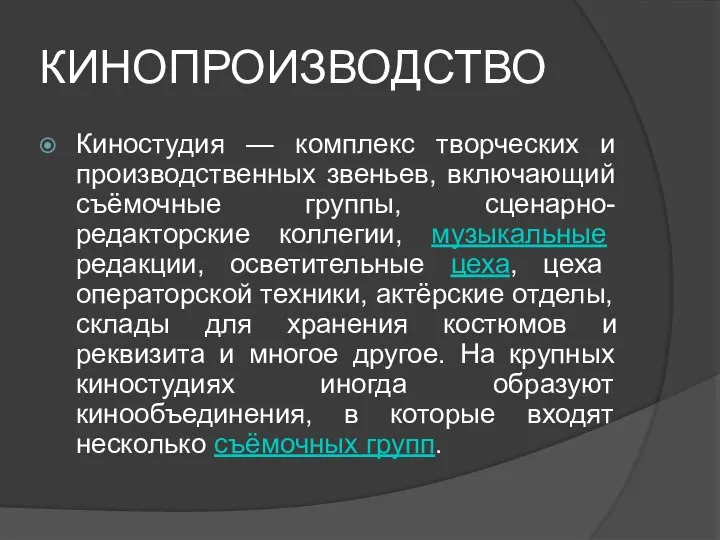 КИНОПРОИЗВОДСТВО

Киностудия — комплекс творческих и производственных звеньев, включающий съёмочные группы, сценарно-редакторские коллегии, музыкальные редакции, осветительные цеха, цеха операторской техники, актёрские отделы, склады для хранения костюмов и реквизита и многое другое. На крупных киностудиях иногда образуют кинообъединения, в которые входят несколько съёмочных групп.